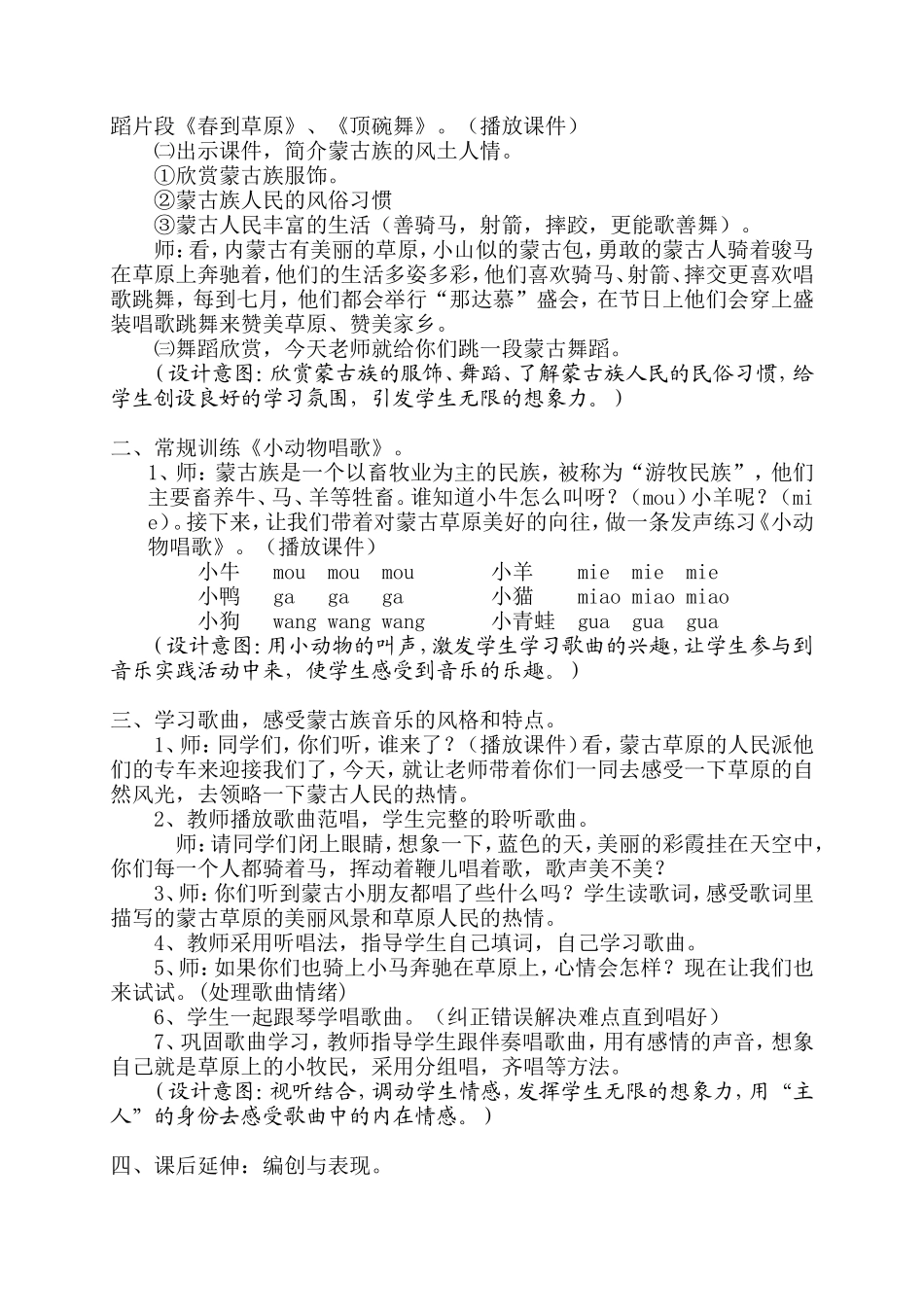 蹈片段《春到草原》、《顶碗舞》。（播放课件）

㈡出示课件，简介蒙古族的风土人情。

①欣赏蒙古族服饰。

②蒙古族人民的风俗习惯

③蒙古人民丰富的生活（善骑马，射箭，摔跤，更能歌善舞）。

师：看，内蒙古有美丽的草原，小山似的蒙古包，勇敢的蒙古人骑着骏马在草原上奔驰着，他们的生活多姿多彩，他们喜欢骑马、射箭、摔交更喜欢唱歌跳舞，每到七月，他们都会举行“那达慕”盛会，在节日上他们会穿上盛装唱歌跳舞来赞美草原、赞美家乡。

㈢舞蹈欣赏，今天老师就给你们跳一段蒙古舞蹈。

（设计意图：欣赏蒙古族的服饰、舞蹈、了解蒙古族人民的民俗习惯，给学生创设良好的学习氛围，引发学生无限的想象力。）

二、常规训练《小动物唱歌》。

1、师：蒙古族是一个以畜牧业为主的民族，被称为“游牧民族”，他们主要畜养牛、马、羊等牲畜。谁知道小牛怎么叫呀？（mou）小羊呢？（mie）。接下来，让我们带着对蒙古草原美好的向往，做一条发声练习《小动物唱歌》。（播放课件）

小牛 mou mou mou 小羊 mie mie mie
小鸭 ga ga ga 小猫 miao miao miao
小狗 wang wang wang 小青蛙 gua gua gua

（设计意图：用小动物的叫声，激发学生学习歌曲的兴趣，让学生参与到音乐实践活动中来，使学生感受到音乐的乐趣。）

三、学习歌曲，感受蒙古族音乐的风格和特点。

1、师：同学们，你们听，谁来了？（播放课件）看，蒙古草原的人民派他们的专车来迎接我们了，今天，就让老师带着你们一同去感受一下草原的自然风光，去领略一下蒙古人民的热情。

2、教师播放歌曲范唱，学生完整的聆听歌曲。

师：请同学们闭上眼睛，想象一下，蓝色的天，美丽的彩霞挂在天空中，你们每一个人都骑着马，挥动着鞭儿唱着歌，歌声美不美？

3、师：你们听到蒙古小朋友都唱了些什么吗？学生读歌词，感受歌词里描写的蒙古草原的美丽风景和草原人民的热情。

4、教师采用听唱法，指导学生自己填词，自己学习歌曲。

5、师：如果你们也骑上小马奔驰在草原上，心情会怎样？现在让我们也来试试。(处理歌曲情绪)

6、学生一起跟琴学唱歌曲。（纠正错误解决难点直到唱好）

7、巩固歌曲学习，教师指导学生跟伴奏唱歌曲，用有感情的声音，想象自己就是草原上的小牧民，采用分组唱，齐唱等方法。

（设计意图：视听结合，调动学生情感，发挥学生无限的想象力，用“主人”的身份去感受歌曲中的内在情感。）

四、课后延伸：编创与表现。